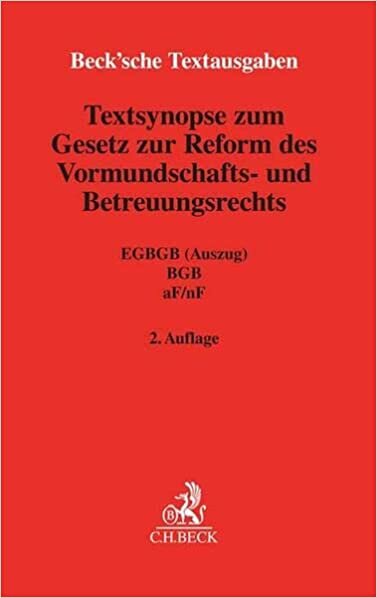 Beck'sche Textausgaben

Textsynopse zum Gesetz zur Reform des Vormundschafts- und Betreuungsrechts

EGBGB (Auszug)
BGB
aF/nF

2. Auflage

B

C.H.BECK